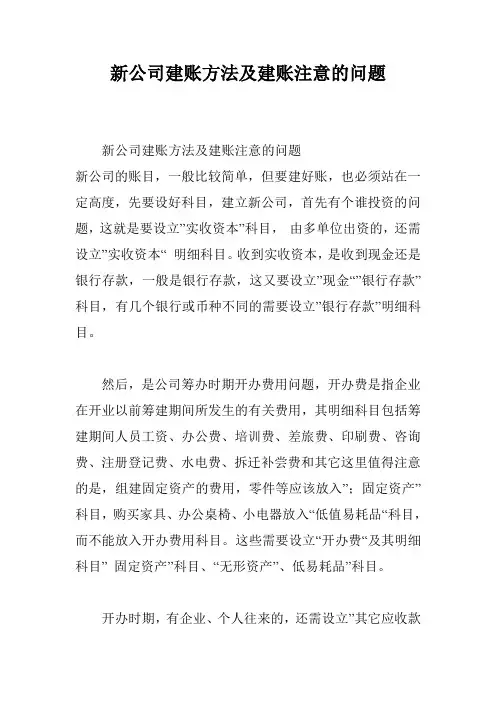 新公司建账方法及建账注意的问题

新公司建账方法及建账注意的问题
新公司的账目，一般比较简单，但要建好账，也必须站在一定高度，先要设好科目，建立新公司，首先有个谁投资的问题，这就是要设立”实收资本”科目， 由多单位出资的，还需设立”实收资本“ 明细科目。收到实收资本，是收到现金还是银行存款，一般是银行存款，这又要设立”现金“”银行存款”科目，有几个银行或币种不同的需要设立”银行存款”明细科目。

然后，是公司筹办时期开办费用问题，开办费是指企业在开业以前筹建期间所发生的有关费用，其明细科目包括筹建期间人员工资、办公费、培训费、差旅费、印刷费、咨询费、注册登记费、水电费、拆迁补尝费和其它这里值得注意的是，组建固定资产的费用，零件等应该放入”；固定资产”科目，购买家具、办公桌椅、小电器放入“低值易耗品“科目，而不能放入开办费用科目。这些需要设立“开办费“及其明细科目” 固定资产”科目、“无形资产”、低易耗品”科目。

开办时期，有企业、个人往来的，还需设立”其它应收款